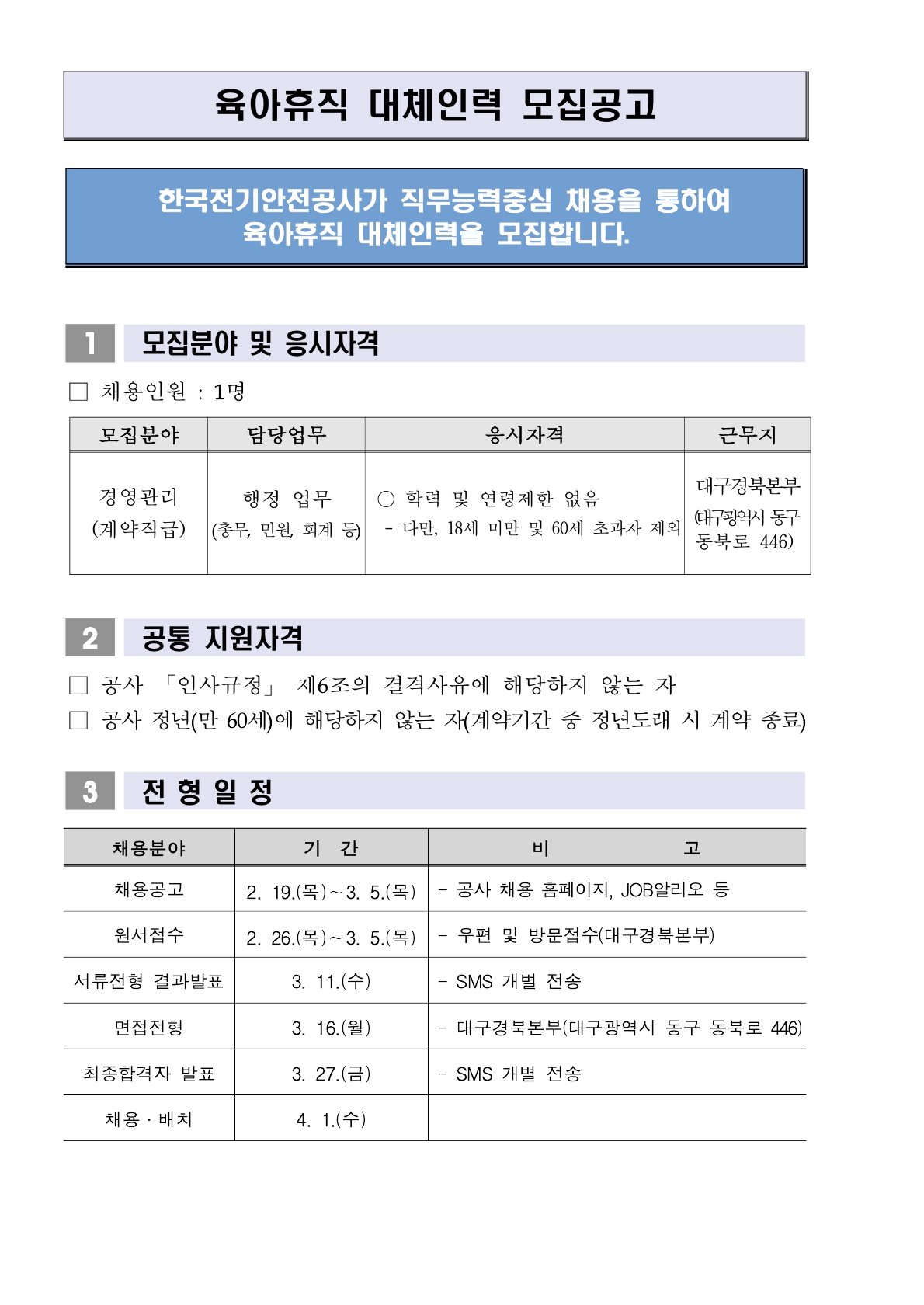 육아휴직 대체인력 모집공고

한국전기안전공사가 직무능력중심 채용을 통하여
육아휴직 대체인력을 모집합니다.

1 모집분야 및 응시자격

□ 채용인원 : 1명

| 모집분야 | 담당업무 | 응시자격 | 근무지 |
|---|---|---|---|
| 경영관리 (계약직급) | 행정 업무 (총무, 민원, 회계 등) | ○ 학력 및 연령제한 없음 - 다만, 18세 미만 및 60세 초과자 제외 | 대구경북본부 (대구광역시 동구 동북로 446) |

2 공통 지원자격

□ 공사 「인사규정」 제6조의 결격사유에 해당하지 않는 자
□ 공사 정년(만 60세)에 해당하지 않는 자(계약기간 중 정년도래 시 계약 종료)

3 전 형 일 정

| 채용분야 | 기 간 | 비 고 |
|---|---|---|
| 채용공고 | 2. 19.(목)~3. 5.(목) | - 공사 채용 홈페이지, JOB알리오 등 |
| 원서접수 | 2. 26.(목)~3. 5.(목) | - 우편 및 방문접수(대구경북본부) |
| 서류전형 결과발표 | 3. 11.(수) | - SMS 개별 전송 |
| 면접전형 | 3. 16.(월) | - 대구경북본부(대구광역시 동구 동북로 446) |
| 최종합격자 발표 | 3. 27.(금) | - SMS 개별 전송 |
| 채용·배치 | 4. 1.(수) | |